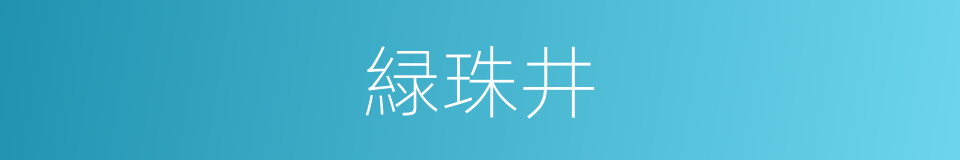 緑珠井